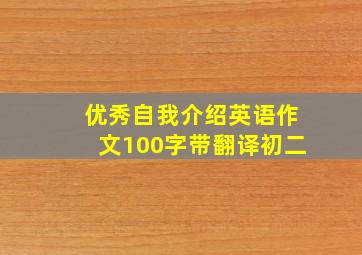 优秀自我介绍英语作文100字带翻译初二